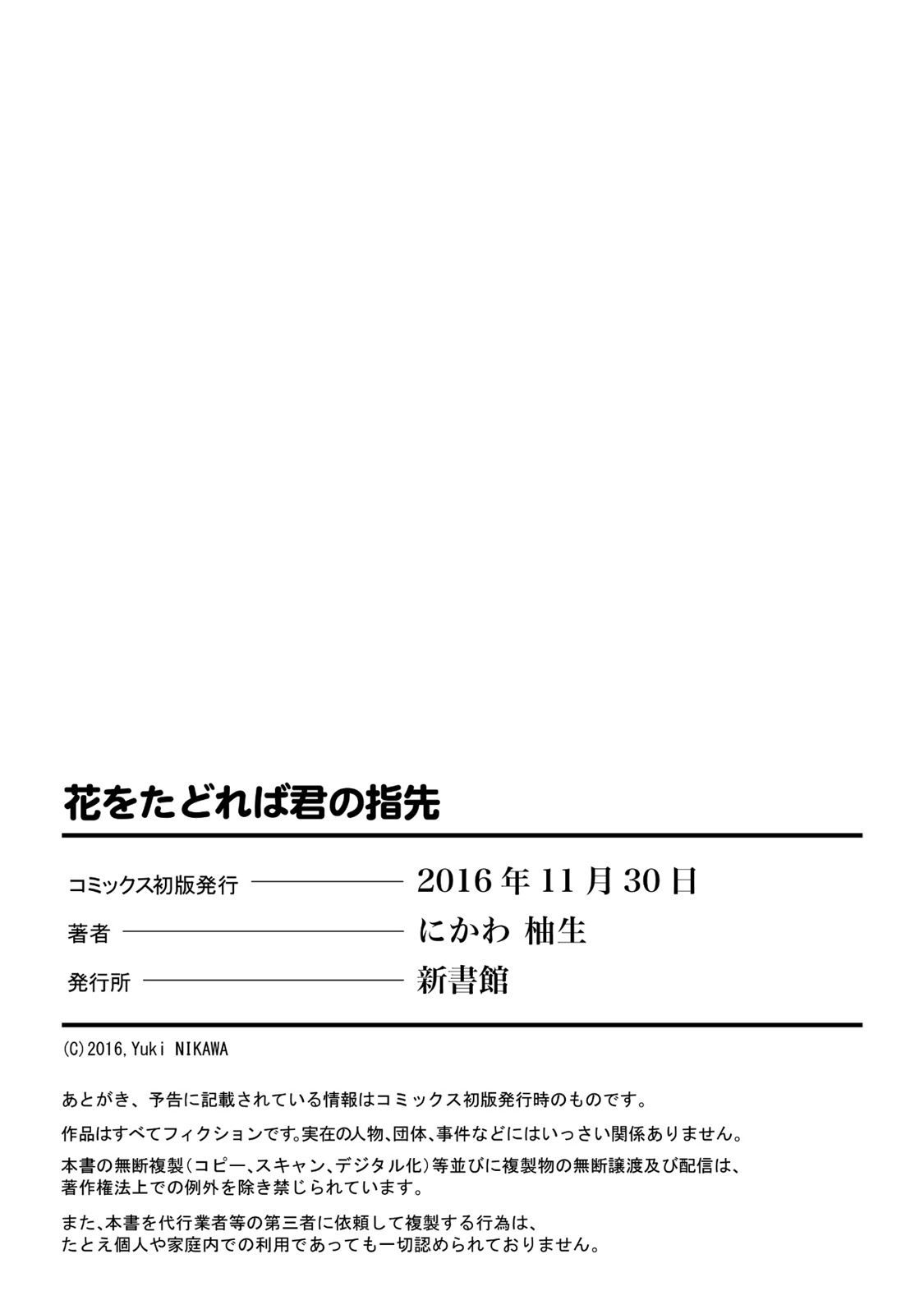 花をたどれば君の指先

コミックス初版発行 2016年11月30日
著者 にかわ 柚生
発行所 新書館

(C)2016,Yuki NIKAWA

あとがき、予告に記載されている情報はコミックス初版発行時のものです。

作品はすべてフィクションです。実在の人物、団体、事件などにはいっさい関係ありません。

本書の無断複製(コピー、スキャン、デジタル化)等並びに複製物の無断譲渡及び配信は、著作権法上での例外を除き禁じられています。

また、本書を代行業者等の第三者に依頼して複製する行為は、たとえ個人や家庭内での利用であっても一切認められておりません。